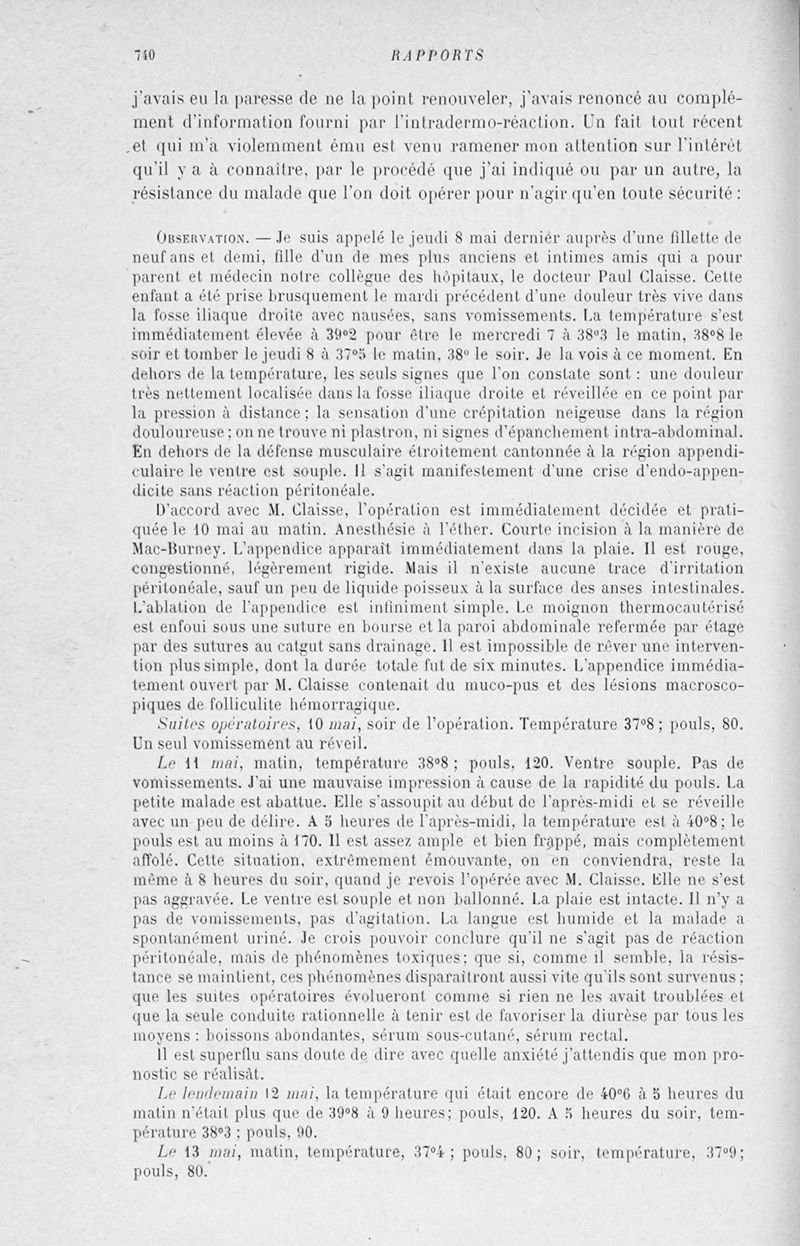 740 RAPPORTS

j'avais eu la paresse de ne la point renouveler, j'avais renoncé au complément d'information fourni par l'intradermo-réaction. Un fait tout récent et qui m'a violemment ému est venu ramener mon attention sur l'intérêt qu'il y a à connaître, par le procédé que j'ai indiqué ou par un autre, la résistance du malade que l'on doit opérer pour n'agir qu'en toute sécurité :

Observation. — Je suis appelé le jeudi 8 mai dernier auprès d'une fillette de neuf ans et demi, fille d'un de mes plus anciens et intimes amis qui a pour parent et médecin notre collègue des hôpitaux, le docteur Paul Claisse. Cette enfant a été prise brusquement le mardi précédent d'une douleur très vive dans la fosse iliaque droite avec nausées, sans vomissements. La température s'est immédiatement élevée à 39°2 pour être le mercredi 7 à 38°3 le matin, 38°8 le soir et tomber le jeudi 8 à 37°5 le matin, 38° le soir. Je la vois à ce moment. En dehors de la température, les seuls signes que l'on constate sont : une douleur très nettement localisée dans la fosse iliaque droite et réveillée en ce point par la pression à distance ; la sensation d'une crépitation neigeuse dans la région douloureuse ; on ne trouve ni plastron, ni signes d'épanchement intra-abdominal. En dehors de la défense musculaire étroitement cantonnée à la région appendiculaire le ventre est souple. Il s'agit manifestement d'une crise d'endo-appendicite sans réaction péritonéale.

D'accord avec M. Claisse, l'opération est immédiatement décidée et pratiquée le 10 mai au matin. Anesthésie à l'éther. Courte incision à la manière de Mac-Burney. L'appendice apparaît immédiatement dans la plaie. Il est rouge, congestionné, légèrement rigide. Mais il n'existe aucune trace d'irritation péritonéale, sauf un peu de liquide poisseux à la surface des anses intestinales. L'ablation de l'appendice est infiniment simple. Le moignon thermocautérisé est enfoui sous une suture en bourse et la paroi abdominale refermée par étage par des sutures au catgut sans drainage. Il est impossible de rêver une intervention plus simple, dont la durée totale fut de six minutes. L'appendice immédiatement ouvert par M. Claisse contenait du muco-pus et des lésions macroscopiques de folliculite hémorragique.

Suites opératoires, 10 mai, soir de l'opération. Température 37°8 ; pouls, 80. Un seul vomissement au réveil.

Le 11 mai, matin, température 38°8 ; pouls, 120. Ventre souple. Pas de vomissements. J'ai une mauvaise impression à cause de la rapidité du pouls. La petite malade est abattue. Elle s'assoupit au début de l'après-midi et se réveille avec un peu de délire. A 5 heures de l'après-midi, la température est à 40°8 ; le pouls est au moins à 170. Il est assez ample et bien frappé, mais complètement affolé. Cette situation, extrêmement émouvante, on en conviendra, reste la même à 8 heures du soir, quand je revois l'opérée avec M. Claisse. Elle ne s'est pas aggravée. Le ventre est souple et non ballonné. La plaie est intacte. Il n'y a pas de vomissements, pas d'agitation. La langue est humide et la malade a spontanément uriné. Je crois pouvoir conclure qu'il ne s'agit pas de réaction péritonéale, mais de phénomènes toxiques ; que si, comme il semble, la résistance se maintient, ces phénomènes disparaîtront aussi vite qu'ils sont survenus ; que les suites opératoires évolueront comme si rien ne les avait troublées et que la seule conduite rationnelle à tenir est de favoriser la diurèse par tous les moyens : boissons abondantes, sérum sous-cutané, sérum rectal.

Il est superflu sans doute de dire avec quelle anxiété j'attendis que mon pronostic se réalisât.

Le lendemain 12 mai, la température qui était encore de 40°6 à 5 heures du matin n'était plus que de 39°8 à 9 heures ; pouls, 120. A 5 heures du soir, température 38°3 ; pouls, 90.

Le 13 mai, matin, température, 37°4 ; pouls, 80 ; soir, température, 37°9 ; pouls, 80.